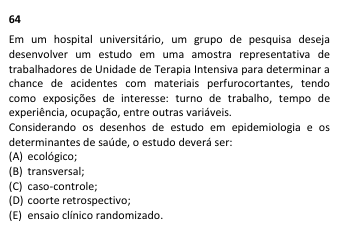 64

Em um hospital universitário, um grupo de pesquisa deseja desenvolver um estudo em uma amostra representativa de trabalhadores de Unidade de Terapia Intensiva para determinar a chance de acidentes com materiais perfurocortantes, tendo como exposições de interesse: turno de trabalho, tempo de experiência, ocupação, entre outras variáveis.
Considerando os desenhos de estudo em epidemiologia e os determinantes de saúde, o estudo deverá ser:
(A) ecológico;
(B) transversal;
(C) caso-controle;
(D) coorte retrospectivo;
(E) ensaio clínico randomizado.